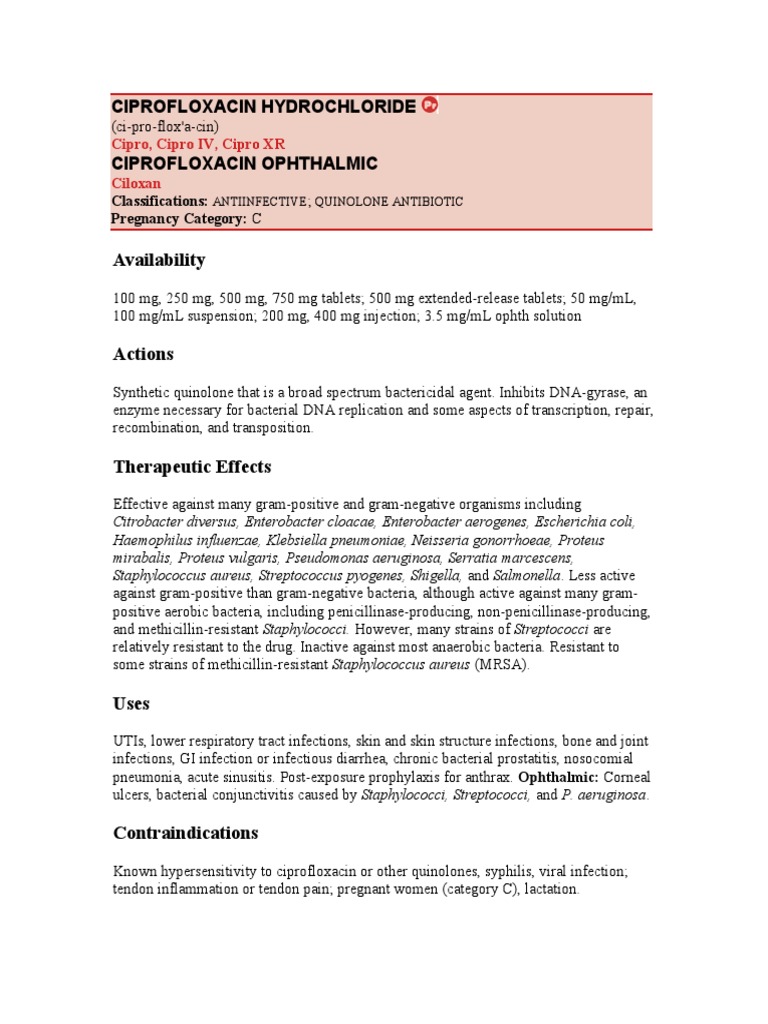 CIPROFLOXACIN HYDROCHLORIDE
(ci-pro-flox'a-cin)
Cipro, Cipro IV, Cipro XR
CIPROFLOXACIN OPHTHALMIC
Ciloxan
Classifications: ANTIINFECTIVE; QUINOLONE ANTIBIOTIC
Pregnancy Category: C

Availability

100 mg, 250 mg, 500 mg, 750 mg tablets; 500 mg extended-release tablets; 50 mg/mL, 100 mg/mL suspension; 200 mg, 400 mg injection; 3.5 mg/mL ophth solution

Actions

Synthetic quinolone that is a broad spectrum bactericidal agent. Inhibits DNA-gyrase, an enzyme necessary for bacterial DNA replication and some aspects of transcription, repair, recombination, and transposition.

Therapeutic Effects

Effective against many gram-positive and gram-negative organisms including Citrobacter diversus, Enterobacter cloacae, Enterobacter aerogenes, Escherichia coli, Haemophilus influenzae, Klebsiella pneumoniae, Neisseria gonorrhoeae, Proteus mirabalis, Proteus vulgaris, Pseudomonas aeruginosa, Serratia marcescens, Staphylococcus aureus, Streptococcus pyogenes, Shigella, and Salmonella. Less active against gram-positive than gram-negative bacteria, although active against many gram-positive aerobic bacteria, including penicillinase-producing, non-penicillinase-producing, and methicillin-resistant Staphylococci. However, many strains of Streptococci are relatively resistant to the drug. Inactive against most anaerobic bacteria. Resistant to some strains of methicillin-resistant Staphylococcus aureus (MRSA).

Uses

UTIs, lower respiratory tract infections, skin and skin structure infections, bone and joint infections, GI infection or infectious diarrhea, chronic bacterial prostatitis, nosocomial pneumonia, acute sinusitis. Post-exposure prophylaxis for anthrax. Ophthalmic: Corneal ulcers, bacterial conjunctivitis caused by Staphylococci, Streptococci, and P. aeruginosa.

Contraindications

Known hypersensitivity to ciprofloxacin or other quinolones, syphilis, viral infection; tendon inflammation or tendon pain; pregnant women (category C), lactation.